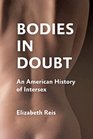 BODIES IN DOUBT

An American History of Intersex

Elizabeth Reis